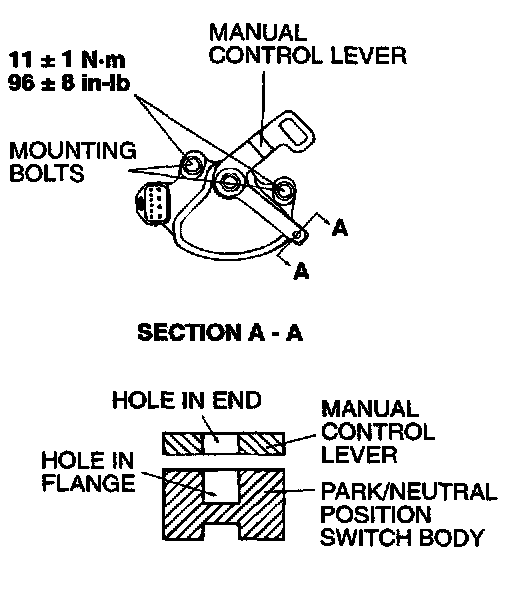 MANUAL CONTROL LEVER

11 ± 1 N·m
96 ± 8 in-lb

MOUNTING BOLTS

A

A

SECTION A - A

HOLE IN END

MANUAL CONTROL LEVER

HOLE IN FLANGE

PARK/NEUTRAL POSITION SWITCH BODY